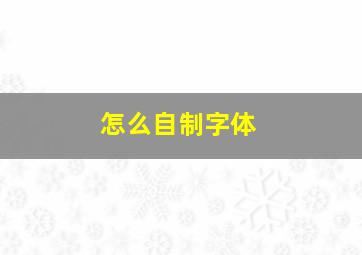 怎么自制字体